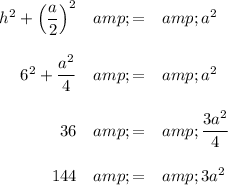 $h^2 + \left(\frac{a}{2}\right)^2 \quad amp;= \quad amp; a^2$

$6^2 + \frac{a^2}{4} \quad amp;= \quad amp; a^2$

$36 \quad amp;= \quad amp; \frac{3a^2}{4}$

$144 \quad amp;= \quad amp; 3a^2$